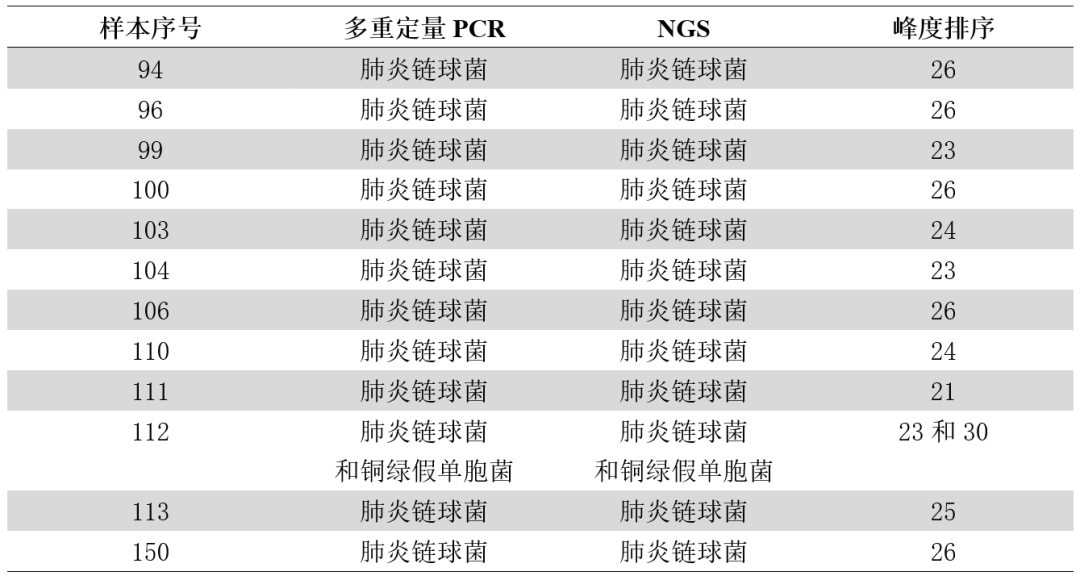 | 样本序号 | 多重定量PCR | NGS | 峰度排序 |
|---|---|---|---|
| 94 | 肺炎链球菌 | 肺炎链球菌 | 26 |
| 96 | 肺炎链球菌 | 肺炎链球菌 | 26 |
| 99 | 肺炎链球菌 | 肺炎链球菌 | 23 |
| 100 | 肺炎链球菌 | 肺炎链球菌 | 26 |
| 103 | 肺炎链球菌 | 肺炎链球菌 | 24 |
| 104 | 肺炎链球菌 | 肺炎链球菌 | 23 |
| 106 | 肺炎链球菌 | 肺炎链球菌 | 26 |
| 110 | 肺炎链球菌 | 肺炎链球菌 | 24 |
| 111 | 肺炎链球菌 | 肺炎链球菌 | 21 |
| 112 | 肺炎链球菌和铜绿假单胞菌 | 肺炎链球菌和铜绿假单胞菌 | 23和30 |
| 113 | 肺炎链球菌 | 肺炎链球菌 | 25 |
| 150 | 肺炎链球菌 | 肺炎链球菌 | 26 |